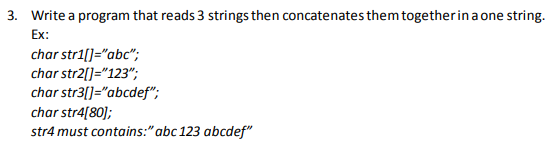 3. Write a program that reads 3 strings then concatenates them together in a one string.
Ex:
char str1[]="abc";
char str2[]="123";
char str3[]="abcdef";
char str4[80];
str4 must contains:" abc 123 abcdef"